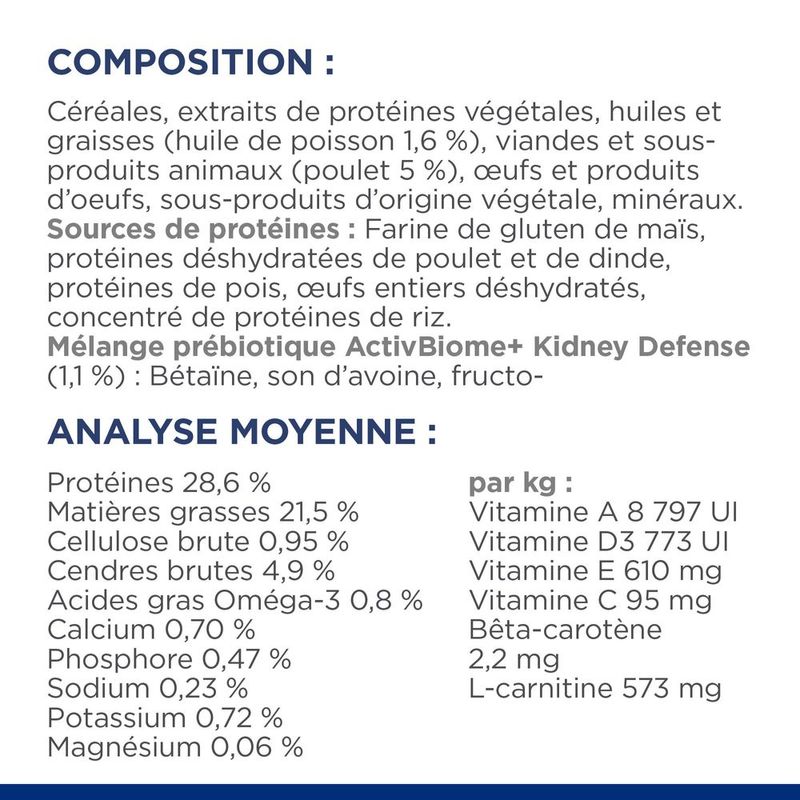 COMPOSITION :

Céréales, extraits de protéines végétales, huiles et graisses (huile de poisson 1,6 %), viandes et sous-produits animaux (poulet 5 %), œufs et produits d'oeufs, sous-produits d'origine végétale, minéraux.
Sources de protéines : Farine de gluten de maïs, protéines déshydratées de poulet et de dinde, protéines de pois, œufs entiers déshydratés, concentré de protéines de riz.
Mélange prébiotique ActivBiome+ Kidney Defense (1,1 %) : Bétaïne, son d'avoine, fructo-

ANALYSE MOYENNE :

Protéines 28,6 %
Matières grasses 21,5 %
Cellulose brute 0,95 %
Cendres brutes 4,9 %
Acides gras Oméga-3 0,8 %
Calcium 0,70 %
Phosphore 0,47 %
Sodium 0,23 %
Potassium 0,72 %
Magnésium 0,06 %

par kg :
Vitamine A 8 797 UI
Vitamine D3 773 UI
Vitamine E 610 mg
Vitamine C 95 mg
Bêta-carotène
2,2 mg
L-carnitine 573 mg